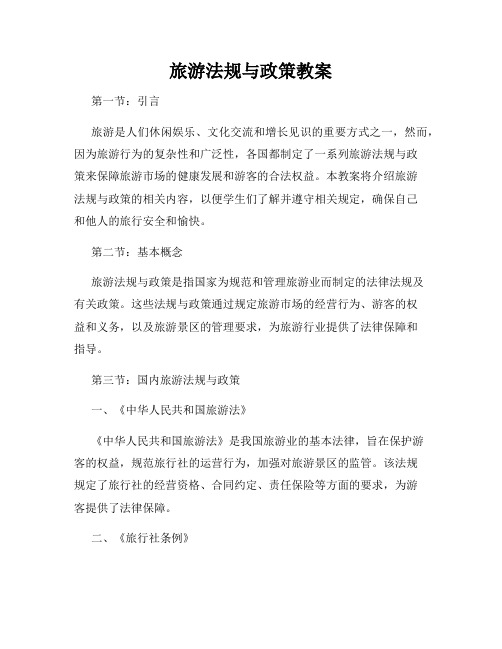 旅游法规与政策教案

第一节：引言

旅游是人们休闲娱乐、文化交流和增长见识的重要方式之一，然而，因为旅游行为的复杂性和广泛性，各国都制定了一系列旅游法规与政策来保障旅游市场的健康发展和游客的合法权益。本教案将介绍旅游法规与政策的相关内容，以便学生们了解并遵守相关规定，确保自己和他人的旅行安全和愉快。

第二节：基本概念

旅游法规与政策是指国家为规范和管理旅游业而制定的法律法规及有关政策。这些法规与政策通过规定旅游市场的经营行为、游客的权益和义务，以及旅游景区的管理要求，为旅游行业提供了法律保障和指导。

第三节：国内旅游法规与政策

一、《中华人民共和国旅游法》

《中华人民共和国旅游法》是我国旅游业的基本法律，旨在保护游客的权益，规范旅行社的运营行为，加强对旅游景区的监管。该法规规定了旅行社的经营资格、合同约定、责任保险等方面的要求，为游客提供了法律保障。

二、《旅行社条例》